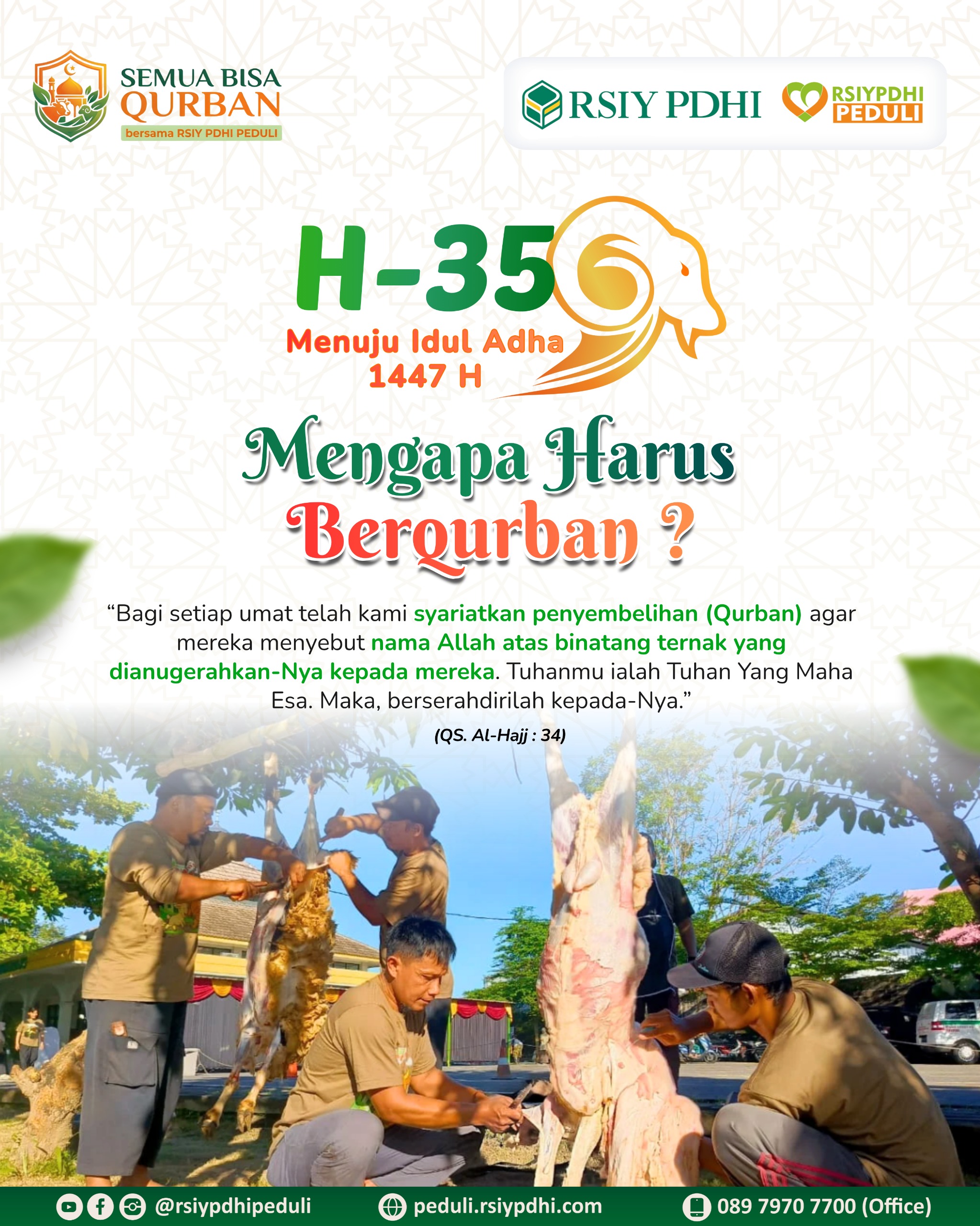 SEMUA BISA QURBAN
bersama RSIY PDHI PEDULI

RSIY PDHI

RSIYPDHI PEDULI

H-35
Menuju Idul Adha 1447 H

Mengapa Harus Berqurban ?

“Bagi setiap umat telah kami syariatkan penyembelihan (Qurban) agar mereka menyebut nama Allah atas binatang ternak yang dianugerahkan-Nya kepada mereka. Tuhanmu ialah Tuhan Yang Maha Esa. Maka, berserahdirilah kepada-Nya.”

(QS. Al-Hajj : 34)

@rsiypdhipeduli peduli.rsiypdhi.com 089 7970 7700 (Office)